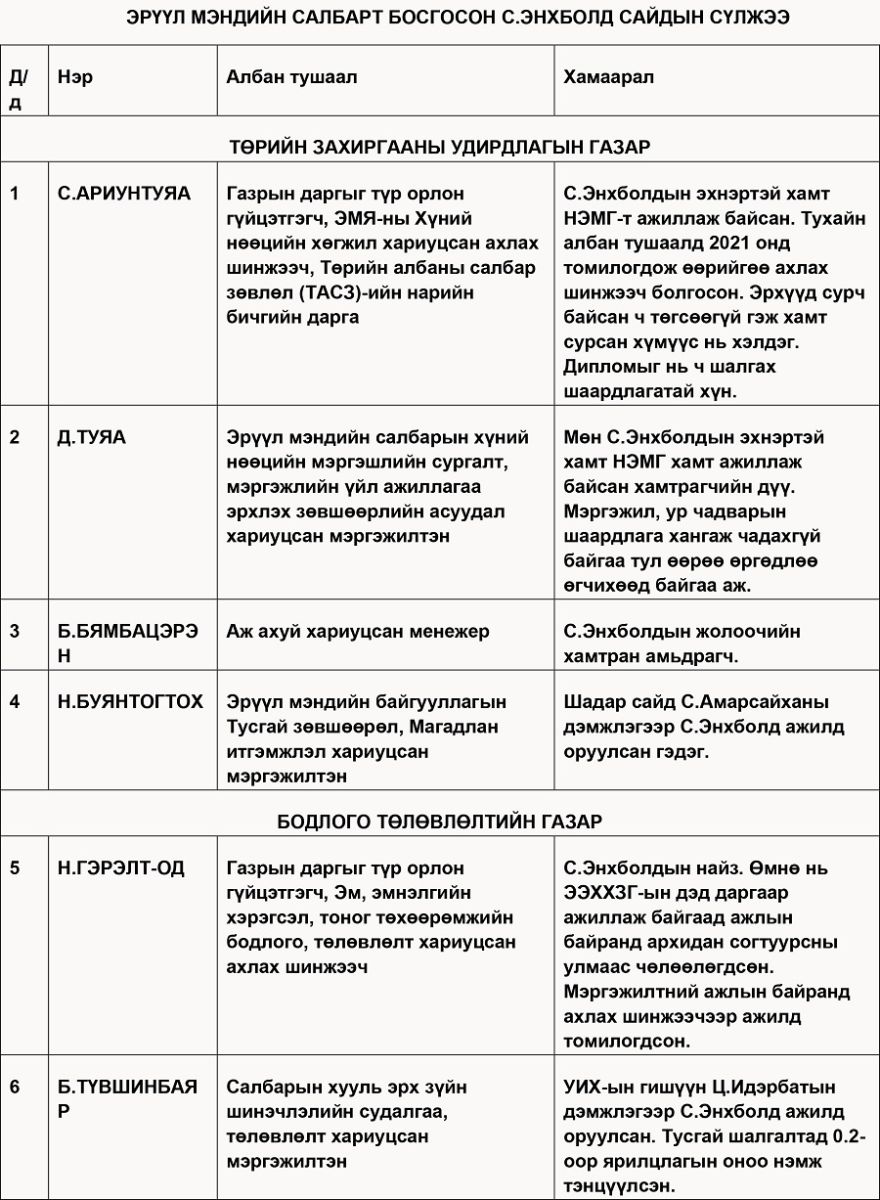 ЭРҮҮЛ МЭНДИЙН САЛБАРТ БОСГОСОН С.ЭНХБОЛД САЙДЫН СҮЛЖЭЭ

| Д/д | Нэр | Албан тушаал | Хамаарал |
|---|---|---|---|
| ТӨРИЙН ЗАХИРГААНЫ УДИРДЛАГЫН ГАЗАР | | | |
| 1 | С.АРИУНТУЯА | Газрын даргыг түр орлон гүйцэтгэгч, ЭМЯ-ны Хүний нөөцийн хөгжил хариуцсан ахлах шинжээч, Төрийн албаны салбар зөвлөл (ТАСЗ)-ийн нарийн бичгийн дарга | С.Энхболдын эхнэртэй хамт НЭМГ-т ажиллаж байсан. Тухайн албан тушаалд 2021 онд томилогдож өөрийгөө ахлах шинжээч болгосон. Эрхүүд сурч байсан ч төгсөөгүй гэж хамт сурсан хүмүүс нь хэлдэг. Дипломыг нь ч шалгах шаардлагатай хүн. |
| 2 | Д.ТУЯА | Эрүүл мэндийн салбарын хүний нөөцийн мэргэшлийн сургалт, мэргэжлийн үйл ажиллагаа эрхлэх зөвшөөрлийн асуудал хариуцсан мэргэжилтэн | Мөн С.Энхболдын эхнэртэй хамт НЭМГ хамт ажиллаж байсан хамтрагчийн дүү. Мэргэжил, ур чадварын шаардлага хангаж чадахгүй байгаа тул өөрөө өргөдлөө өгчихөөд байгаа аж. |
| 3 | Б.БЯМБАЦЭРЭН | Аж ахуй хариуцсан менежер | С.Энхболдын жолоочийн хамтран амьдрагч. |
| 4 | Н.БУЯНТОГТОХ | Эрүүл мэндийн байгууллагын Тусгай зөвшөөрөл, Магадлан итгэмжлэл хариуцсан мэргэжилтэн | Шадар сайд С.Амарсайханы дэмжлэгээр С.Энхболд ажилд оруулсан гэдэг. |
| БОДЛОГО ТӨЛӨВЛӨЛТИЙН ГАЗАР | | | |
| 5 | Н.ГЭРЭЛТ-ОД | Газрын даргыг түр орлон гүйцэтгэгч, Эм, эмнэлгийн хэрэгсэл, тоног төхөөрөмжийн бодлого, төлөвлөлт хариуцсан ахлах шинжээч | С.Энхболдын найз. Өмнө нь ЭЭХХЗГ-ын дэд даргаар ажиллаж байгаад ажлын байранд архидан согтуурсны улмаас чөлөөлөгдсөн. Мэргэжилтний ажлын байранд ахлах шинжээчээр ажилд томилогдсон. |
| 6 | Б.ТҮВШИНБАЯР | Салбарын хууль эрх зүйн шинэчлэлийн судалгаа, төлөвлөлт хариуцсан мэргэжилтэн | УИХ-ын гишүүн Ц.Идэрбатын дэмжлэгээр С.Энхболд ажилд оруулсан. Тусгай шалгалтад 0.2-оор ярилцлагын оноо нэмж тэнцүүлсэн. |